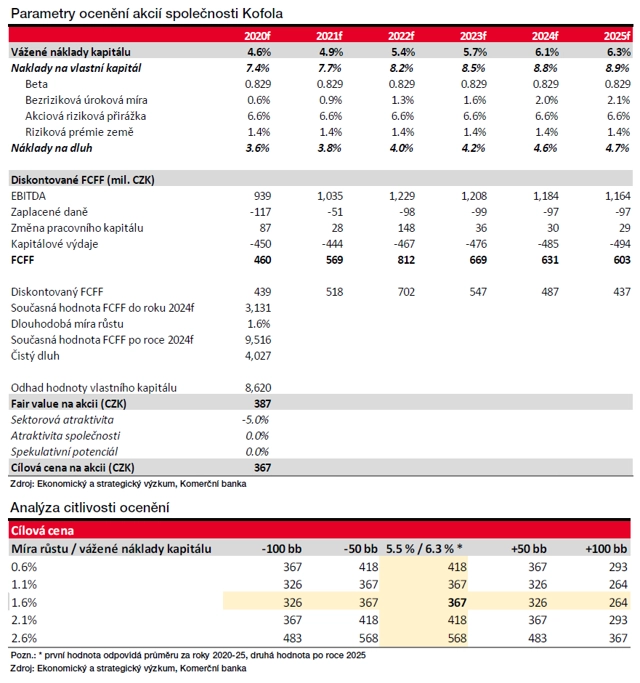 Parametry ocenění akcií společnosti Kofola

| | 2020f | 2021f | 2022f | 2023f | 2024f | 2025f |
|---|---|---|---|---|---|---|
| Vážené náklady kapitálu | 4.6% | 4.9% | 5.4% | 5.7% | 6.1% | 6.3% |
| Naklady na vlastní kapitál | 7.4% | 7.7% | 8.2% | 8.5% | 8.8% | 8.9% |
| Beta | 0.829 | 0.829 | 0.829 | 0.829 | 0.829 | 0.829 |
| Bezriziková úroková míra | 0.6% | 0.9% | 1.3% | 1.6% | 2.0% | 2.1% |
| Akciová riziková přirážka | 6.6% | 6.6% | 6.6% | 6.6% | 6.6% | 6.6% |
| Riziková prémie země | 1.4% | 1.4% | 1.4% | 1.4% | 1.4% | 1.4% |
| Náklady na dluh | 3.6% | 3.8% | 4.0% | 4.2% | 4.6% | 4.7% |
| | | | | | | |
| Diskontované FCFF (mil. CZK) | | | | | | |
| EBITDA | 939 | 1,035 | 1,229 | 1,208 | 1,184 | 1,164 |
| Zaplacené daně | -117 | -51 | -98 | -99 | -97 | -97 |
| Změna pracovního kapitálu | 87 | 28 | 148 | 36 | 30 | 29 |
| Kapitálové výdaje | -450 | -444 | -467 | -476 | -485 | -494 |
| FCFF | 460 | 569 | 812 | 669 | 631 | 603 |
| | | | | | | |
| Diskontovaný FCFF | 439 | 518 | 702 | 547 | 487 | 437 |
| Současná hodnota FCFF do roku 2024f | 3,131 | | | | | |
| Dlouhodobá míra růstu | 1.6% | | | | | |
| Současná hodnota FCFF po roce 2024f | 9,516 | | | | | |
| Čistý dluh | 4,027 | | | | | |
| | | | | | | |
| Odhad hodnoty vlastního kapitálu | 8,620 | | | | | |
| Fair value na akcii (CZK) | 387 | | | | | |
| Sektorová atraktivita | -5.0% | | | | | |
| Atraktivita společnosti | 0.0% | | | | | |
| Spekulativní potenciál | 0.0% | | | | | |
| Cílová cena na akcii (CZK) | 367 | | | | | |

Zdroj: Ekonomický a strategický výzkum, Komerční banka

Analýza citlivosti ocenění

Cílová cena

| Míra růstu / vážené náklady kapitálu | -100 bb | -50 bb | 5.5 % / 6.3 % * | +50 bb | +100 bb |
|---|---|---|---|---|---|
| 0.6% | 367 | 418 | 418 | 367 | 293 |
| 1.1% | 326 | 367 | 367 | 326 | 264 |
| 1.6% | 326 | 367 | 367 | 326 | 264 |
| 2.1% | 367 | 418 | 418 | 367 | 293 |
| 2.6% | 483 | 568 | 568 | 483 | 367 |

Pozn.: * první hodnota odpovídá průměru za roky 2020-25, druhá hodnota po roce 2025
Zdroj: Ekonomický a strategický výzkum, Komerční banka